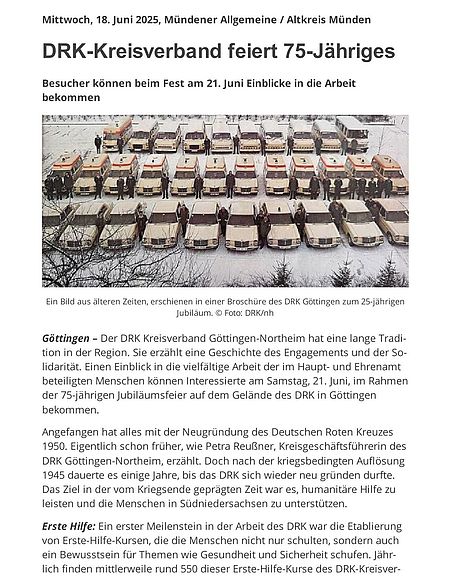 Mittwoch, 18. Juni 2025, Mündener Allgemeine / Altkreis Münden

DRK-Kreisverband feiert 75-Jähriges

Besucher können beim Fest am 21. Juni Einblicke in die Arbeit bekommen

Ein Bild aus älteren Zeiten, erschienen in einer Broschüre des DRK Göttingen zum 25-jährigen Jubiläum. © Foto: DRK/nh

Göttingen – Der DRK Kreisverband Göttingen-Northeim hat eine lange Tradition in der Region. Sie erzählt eine Geschichte des Engagements und der Solidarität. Einen Einblick in die vielfältige Arbeit der im Haupt- und Ehrenamt beteiligten Menschen können Interessierte am Samstag, 21. Juni, im Rahmen der 75-jährigen Jubiläumsfeier auf dem Gelände des DRK in Göttingen bekommen.

Angefangen hat alles mit der Neugründung des Deutschen Roten Kreuzes 1950. Eigentlich schon früher, wie Petra Reußner, Kreisgeschäftsführerin des DRK Göttingen-Northeim, erzählt. Doch nach der kriegsbedingten Auflösung 1945 dauerte es einige Jahre, bis das DRK sich wieder neu gründen durfte. Das Ziel in der vom Kriegsende geprägten Zeit war es, humanitäre Hilfe zu leisten und die Menschen in Südniedersachsen zu unterstützen.

Erste Hilfe: Ein erster Meilenstein in der Arbeit des DRK war die Etablierung von Erste-Hilfe-Kursen, die die Menschen nicht nur schulten, sondern auch ein Bewusstsein für Themen wie Gesundheit und Sicherheit schufen. Jährlich finden mittlerweile rund 550 dieser Erste-Hilfe-Kurse des DRK-Kreisver-